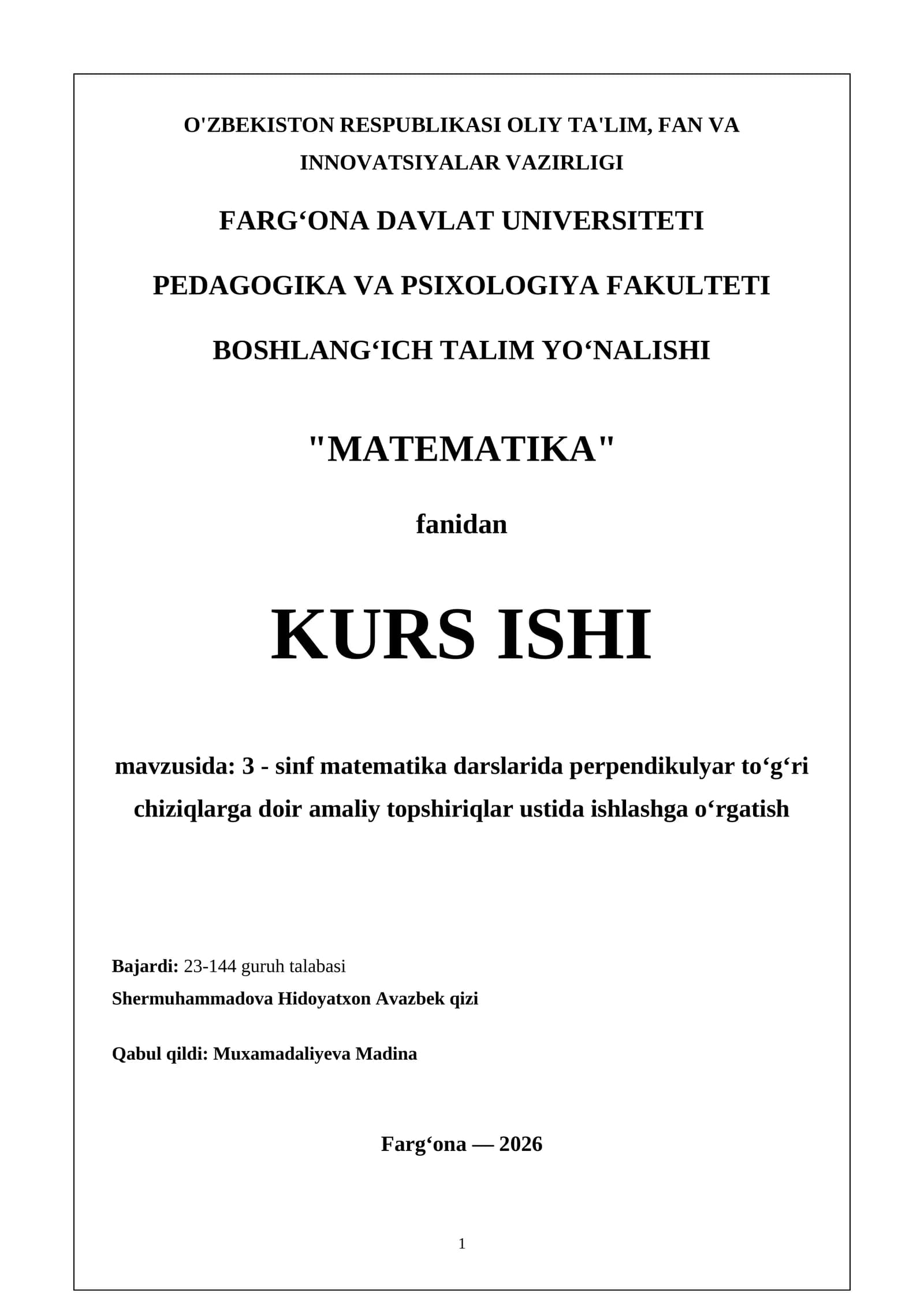 O'ZBEKISTON RESPUBLIKASI OLIY TA'LIM, FAN VA INNOVATSIYALAR VAZIRLIGI

FARG‘ONA DAVLAT UNIVERSITETI

PEDAGOGIKA VA PSIXOLOGIYA FAKULTETI

BOSHLANG‘ICH TALIM YO‘NALISHI

"MATEMATIKA"

fanidan

KURS ISHI

mavzusida: 3 - sinf matematika darslarida perpendikulyar to‘g‘ri chiziqlarga doir amaliy topshiriqlar ustida ishlashga o‘rgatish

Bajardi: 23-144 guruh talabasi
Shermuhammadova Hidoyatxon Avazbek qizi

Qabul qildi: Muxamadaliyeva Madina

Farg‘ona — 2026

1